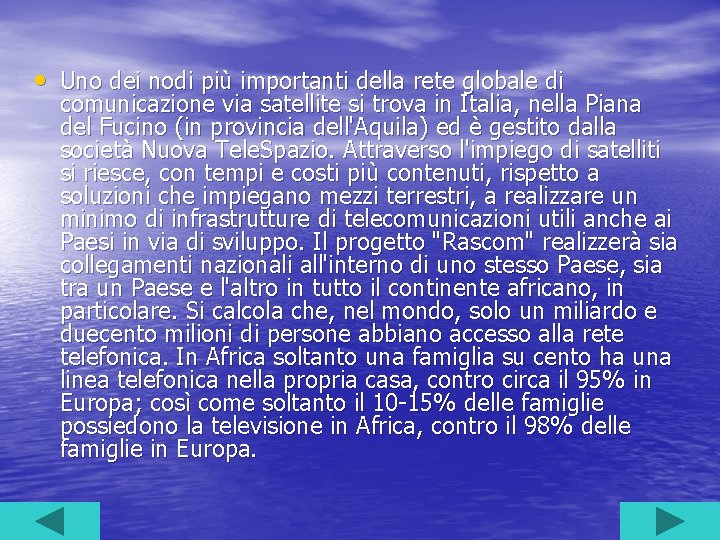 • Uno dei nodi più importanti della rete globale di comunicazione via satellite si trova in Italia, nella Piana del Fucino (in provincia dell'Aquila) ed è gestito dalla società Nuova TeleSpazio. Attraverso l'impiego di satelliti si riesce, con tempi e costi più contenuti, rispetto a soluzioni che impiegano mezzi terrestri, a realizzare un minimo di infrastrutture di telecomunicazioni utili anche ai Paesi in via di sviluppo. Il progetto "Rascom" realizzerà sia collegamenti nazionali all'interno di uno stesso Paese, sia tra un Paese e l'altro in tutto il continente africano, in particolare. Si calcola che, nel mondo, solo un miliardo e duecento milioni di persone abbiano accesso alla rete telefonica. In Africa soltanto una famiglia su cento ha una linea telefonica nella propria casa, contro circa il 95% in Europa; così come soltanto il 10-15% delle famiglie possiedono la televisione in Africa, contro il 98% delle famiglie in Europa.